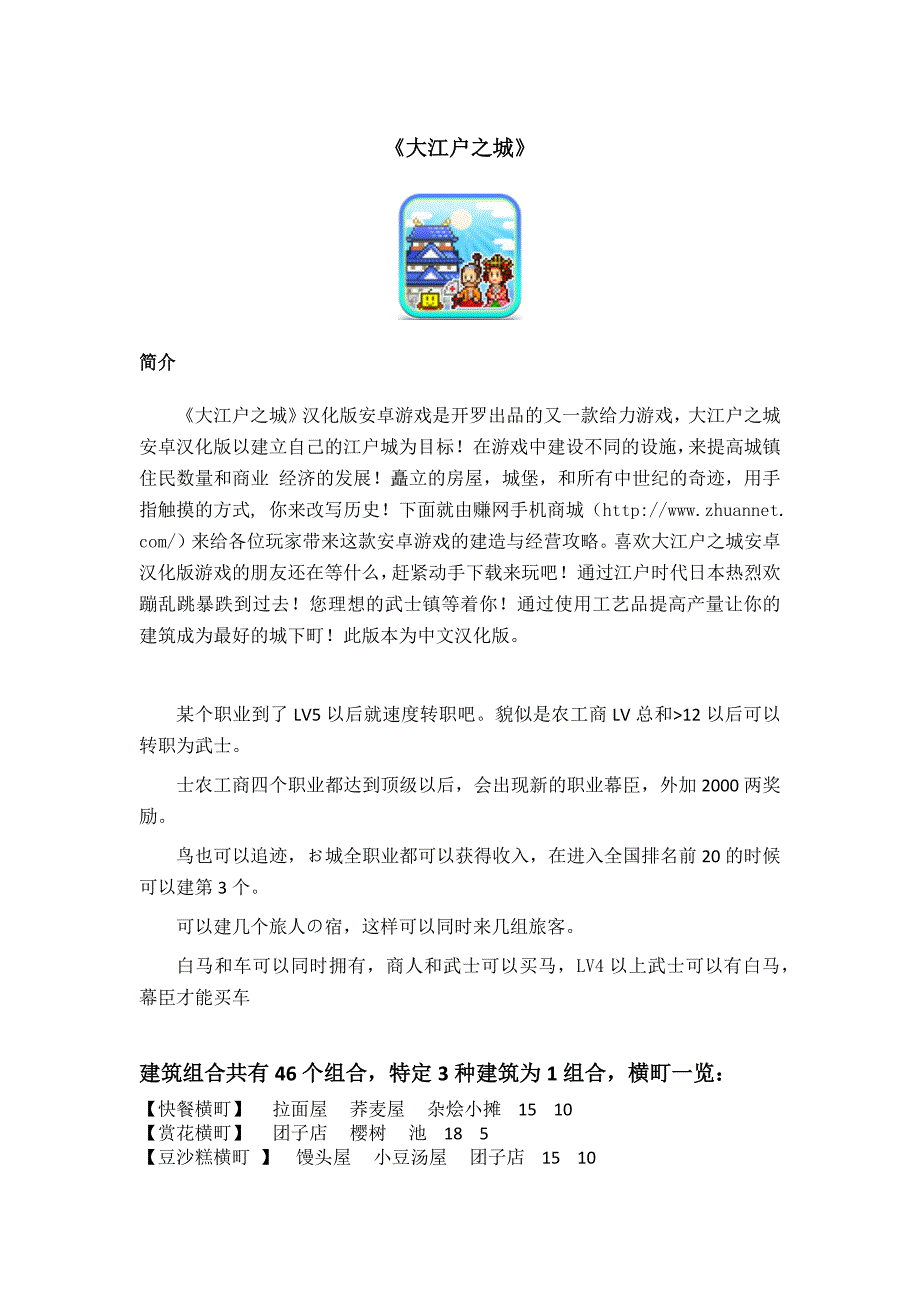 《大江户之城》

简介

《大江户之城》汉化版安卓游戏是开罗出品的又一款给力游戏，大江户之城安卓汉化版以建立自己的江户城为目标！在游戏中建设不同的设施，来提高城镇住民数量和商业 经济的发展！矗立的房屋，城堡，和所有中世纪的奇迹，用手指触摸的方式，你来改写历史！下面就由赚网手机商城（http://www.zhuannet.com/）来给各位玩家带来这款安卓游戏的建造与经营攻略。喜欢大江户之城安卓汉化版游戏的朋友还在等什么，赶紧动手下载来玩吧！通过江户时代日本热烈欢蹦乱跳暴跌到过去！您理想的武士镇等着你！通过使用工艺品提高产量让你的建筑成为最好的城下町！此版本为中文汉化版。

某个职业到了 LV5 以后就速度转职吧。貌似是农工商 LV 总和>12 以后可以转职为武士。

士农工商四个职业都达到顶级以后，会出现新的职业幕臣，外加 2000 两奖励。

鸟也可以追迹，お城全职业都可以获得收入，在进入全国排名前 20 的时候可以建第 3 个。

可以建几个旅人の宿，这样可以同时来几组旅客。

白马和车可以同时拥有，商人和武士可以买马，LV4 以上武士可以有白马，幕臣才能买车

建筑组合共有 46 个组合，特定 3 种建筑为 1 组合，横町一览：
【快餐横町】 拉面屋 荞麦屋 杂烩小摊 15 10
【赏花横町】 团子店 樱树 池 18 5
【豆沙糕横町 】 馒头屋 小豆汤屋 团子店 15 10